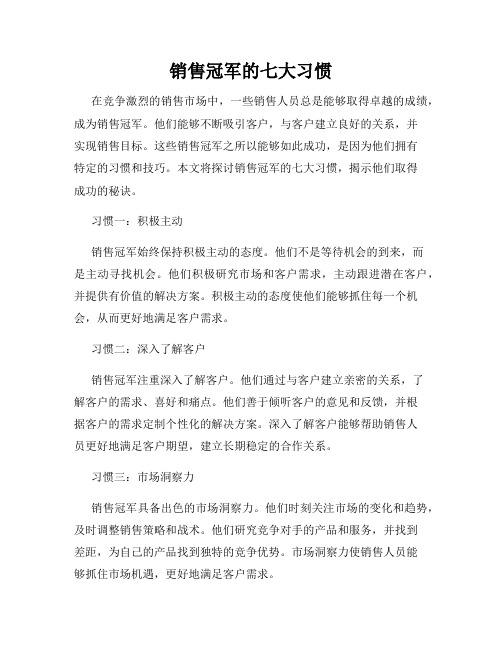 销售冠军的七大习惯

在竞争激烈的销售市场中，一些销售人员总是能够取得卓越的成绩，成为销售冠军。他们能够不断吸引客户，与客户建立良好的关系，并实现销售目标。这些销售冠军之所以能够如此成功，是因为他们拥有特定的习惯和技巧。本文将探讨销售冠军的七大习惯，揭示他们取得成功的秘诀。

习惯一：积极主动

销售冠军始终保持积极主动的态度。他们不是等待机会的到来，而是主动寻找机会。他们积极研究市场和客户需求，主动跟进潜在客户，并提供有价值的解决方案。积极主动的态度使他们能够抓住每一个机会，从而更好地满足客户需求。

习惯二：深入了解客户

销售冠军注重深入了解客户。他们通过与客户建立亲密的关系，了解客户的需求、喜好和痛点。他们善于倾听客户的意见和反馈，并根据客户的需求定制个性化的解决方案。深入了解客户能够帮助销售人员更好地满足客户期望，建立长期稳定的合作关系。

习惯三：市场洞察力

销售冠军具备出色的市场洞察力。他们时刻关注市场的变化和趋势，及时调整销售策略和战术。他们研究竞争对手的产品和服务，并找到差距，为自己的产品找到独特的竞争优势。市场洞察力使销售人员能够抓住市场机遇，更好地满足客户需求。